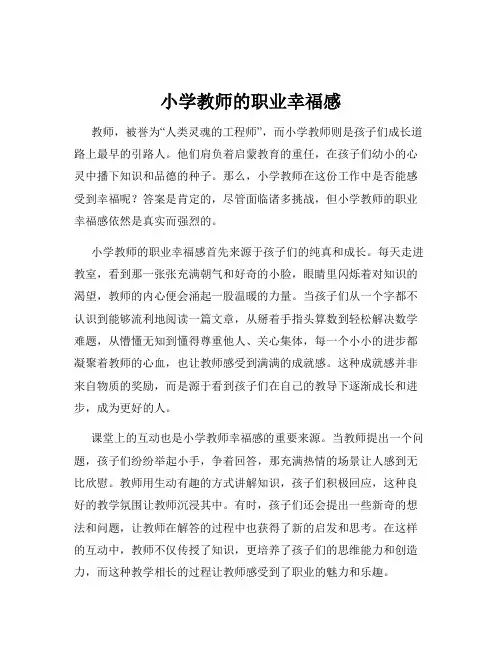 小学教师的职业幸福感

教师，被誉为“人类灵魂的工程师”，而小学教师则是孩子们成长道路上最早的引路人。他们肩负着启蒙教育的重任，在孩子们幼小的心灵中播下知识和品德的种子。那么，小学教师在这份工作中是否能感受到幸福呢？答案是肯定的，尽管面临诸多挑战，但小学教师的职业幸福感依然是真实而强烈的。

小学教师的职业幸福感首先来源于孩子们的纯真和成长。每天走进教室，看到那一张张充满朝气和好奇的小脸，眼睛里闪烁着对知识的渴望，教师的内心便会涌起一股温暖的力量。当孩子们从一个字都不认识到能够流利地阅读一篇文章，从掰着手指头算数到轻松解决数学难题，从懵懂无知到懂得尊重他人、关心集体，每一个小小的进步都凝聚着教师的心血，也让教师感受到满满的成就感。这种成就感并非来自物质的奖励，而是源于看到孩子们在自己的教导下逐渐成长和进步，成为更好的人。

课堂上的互动也是小学教师幸福感的重要来源。当教师提出一个问题，孩子们纷纷举起小手，争着回答，那充满热情的场景让人感到无比欣慰。教师用生动有趣的方式讲解知识，孩子们积极回应，这种良好的教学氛围让教师沉浸其中。有时，孩子们还会提出一些新奇的想法和问题，让教师在解答的过程中也获得了新的启发和思考。在这样的互动中，教师不仅传授了知识，更培养了孩子们的思维能力和创造力，而这种教学相长的过程让教师感受到了职业的魅力和乐趣。